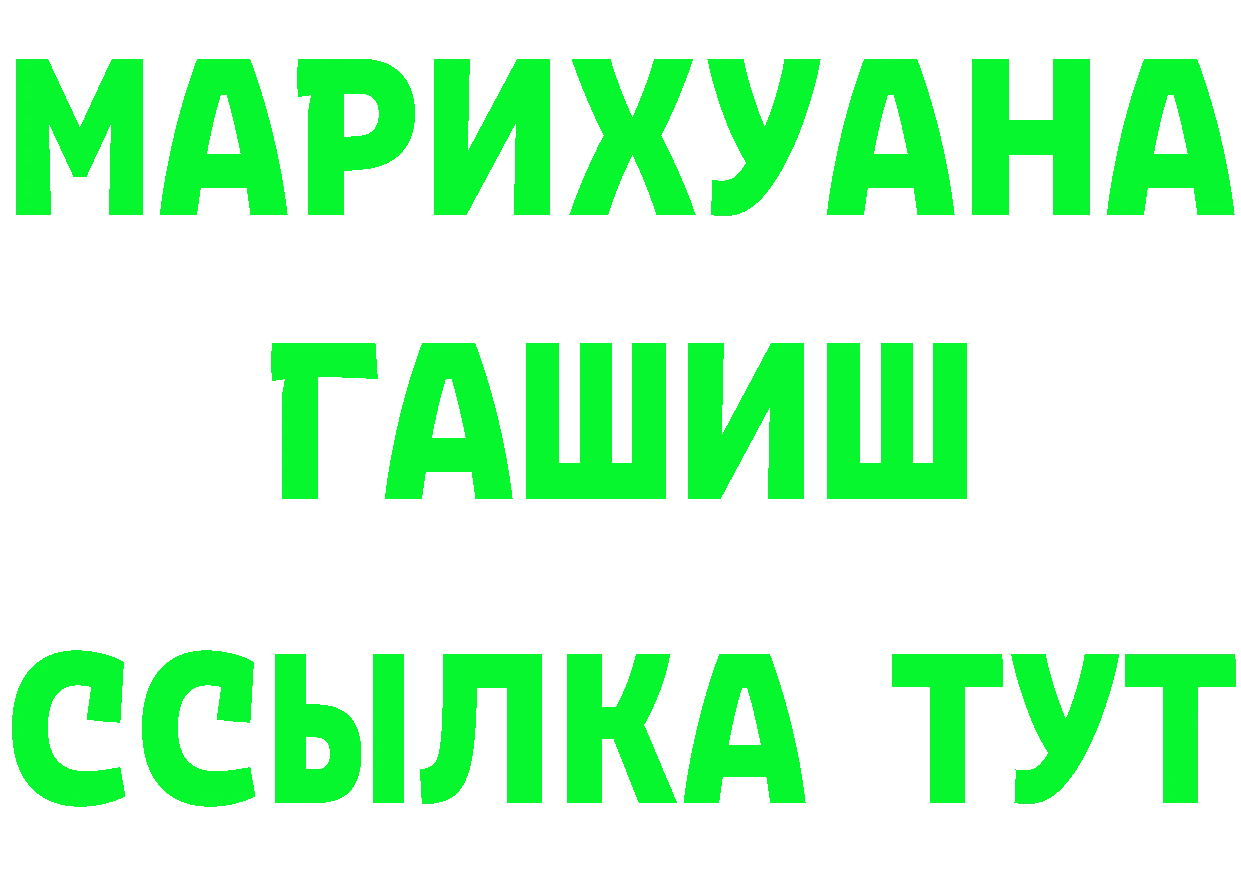 МАРИХУАНА
ГАШИШ
ССЫЛКА ТУТ